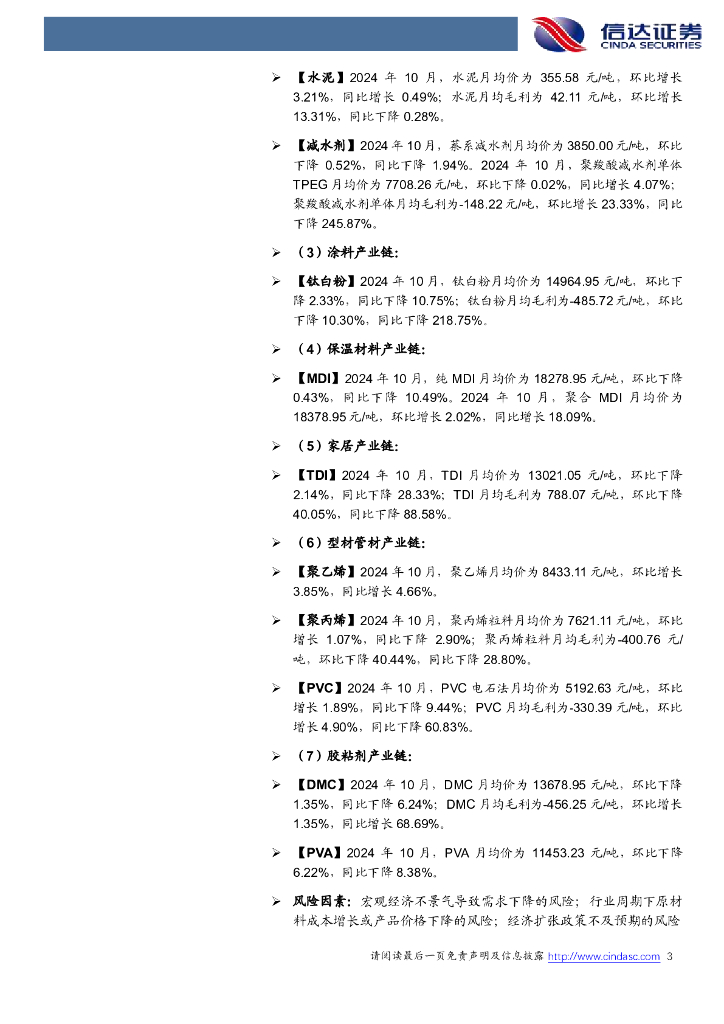 信达证券
CINDA SECURITIES

➢ 【水泥】2024 年 10 月，水泥月均价为 355.58 元/吨，环比增长 3.21%，同比增长 0.49%；水泥月均毛利为 42.11 元/吨，环比增长 13.31%，同比下降 0.28%。

➢ 【减水剂】2024 年 10 月，萘系减水剂月均价为 3850.00 元/吨，环比下降 0.52%，同比下降 1.94%。2024 年 10 月，聚羧酸减水剂单体 TPEG 月均价为 7708.26 元/吨，环比下降 0.02%，同比增长 4.07%；聚羧酸减水剂单体月均毛利为-148.22 元/吨，环比增长 23.33%，同比下降 245.87%。

➢ （3）涂料产业链：

➢ 【钛白粉】2024 年 10 月，钛白粉月均价为 14964.95 元/吨，环比下降 2.33%，同比下降 10.75%；钛白粉月均毛利为-485.72 元/吨，环比下降 10.30%，同比下降 218.75%。

➢ （4）保温材料产业链：

➢ 【MDI】2024 年 10 月，纯 MDI 月均价为 18278.95 元/吨，环比下降 0.43%，同比下降 10.49%。2024 年 10 月，聚合 MDI 月均价为 18378.95 元/吨，环比增长 2.02%，同比增长 18.09%。

➢ （5）家居产业链：

➢ 【TDI】2024 年 10 月，TDI 月均价为 13021.05 元/吨，环比下降 2.14%，同比下降 28.33%；TDI 月均毛利为 788.07 元/吨，环比下降 40.05%，同比下降 88.58%。

➢ （6）型材管材产业链：

➢ 【聚乙烯】2024 年 10 月，聚乙烯月均价为 8433.11 元/吨，环比增长 3.85%，同比增长 4.66%。

➢ 【聚丙烯】2024 年 10 月，聚丙烯粒料月均价为 7621.11 元/吨，环比增长 1.07%，同比下降 2.90%；聚丙烯粒料月均毛利为-400.76 元/吨，环比下降 40.44%，同比下降 28.80%。

➢ 【PVC】2024 年 10 月，PVC 电石法月均价为 5192.63 元/吨，环比增长 1.89%，同比下降 9.44%；PVC 月均毛利为-330.39 元/吨，环比增长 4.90%，同比下降 60.83%。

➢ （7）胶粘剂产业链：

➢ 【DMC】2024 年 10 月，DMC 月均价为 13678.95 元/吨，环比下降 1.35%，同比下降 6.24%；DMC 月均毛利为-456.25 元/吨，环比增长 1.35%，同比增长 68.69%。

➢ 【PVA】2024 年 10 月，PVA 月均价为 11453.23 元/吨，环比下降 6.22%，同比下降 8.38%。

➢ 风险因素：宏观经济不景气导致需求下降的风险；行业周期下原材料成本增长或产品价格下降的风险；经济扩张政策不及预期的风险

请阅读最后一页免责声明及信息披露 http://www.cindasc.com 3